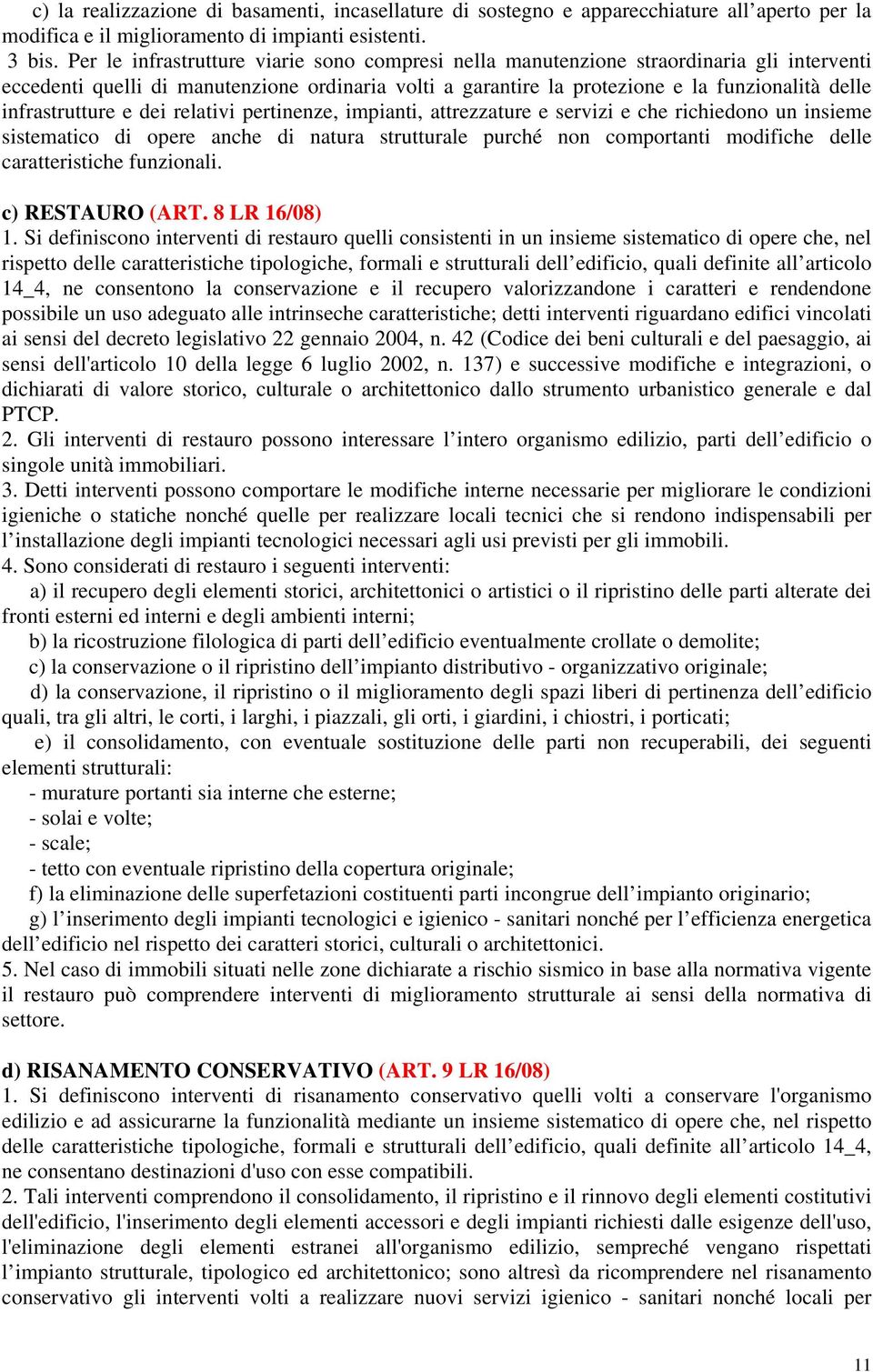 c) la realizzazione di basamenti, incasellature di sostegno e apparecchiature all’aperto per la modifica e il miglioramento di impianti esistenti.
3 bis. Per le infrastrutture viarie sono compresi nella manutenzione straordinaria gli interventi eccedenti quelli di manutenzione ordinaria volti a garantire la protezione e la funzionalità delle infrastrutture e dei relativi pertinenze, impianti, attrezzature e servizi e che richiedono un insieme sistematico di opere anche di natura strutturale purché non comportanti modifiche delle caratteristiche funzionali.

c) RESTAURO (ART. 8 LR 16/08)
1. Si definiscono interventi di restauro quelli consistenti in un insieme sistematico di opere che, nel rispetto delle caratteristiche tipologiche, formali e strutturali dell’edificio, quali definite all’articolo 14_4, ne consentono la conservazione e il recupero valorizzandone i caratteri e rendendone possibile un uso adeguato alle intrinseche caratteristiche; detti interventi riguardano edifici vincolati ai sensi del decreto legislativo 22 gennaio 2004, n. 42 (Codice dei beni culturali e del paesaggio, ai sensi dell'articolo 10 della legge 6 luglio 2002, n. 137) e successive modifiche e integrazioni, o dichiarati di valore storico, culturale o architettonico dallo strumento urbanistico generale e dal PTCP.
2. Gli interventi di restauro possono interessare l’intero organismo edilizio, parti dell’edificio o singole unità immobiliari.
3. Detti interventi possono comportare le modifiche interne necessarie per migliorare le condizioni igieniche o statiche nonché quelle per realizzare locali tecnici che si rendono indispensabili per l’installazione degli impianti tecnologici necessari agli usi previsti per gli immobili.
4. Sono considerati di restauro i seguenti interventi:
a) il recupero degli elementi storici, architettonici o artistici o il ripristino delle parti alterate dei fronti esterni ed interni e degli ambienti interni;
b) la ricostruzione filologica di parti dell’edificio eventualmente crollate o demolite;
c) la conservazione o il ripristino dell’impianto distributivo - organizzativo originale;
d) la conservazione, il ripristino o il miglioramento degli spazi liberi di pertinenza dell’edificio quali, tra gli altri, le corti, i larghi, i piazzali, gli orti, i giardini, i chiostri, i porticati;
e) il consolidamento, con eventuale sostituzione delle parti non recuperabili, dei seguenti elementi strutturali:
- murature portanti sia interne che esterne;
- solai e volte;
- scale;
- tetto con eventuale ripristino della copertura originale;
f) la eliminazione delle superfetazioni costituenti parti incongrue dell’impianto originario;
g) l’inserimento degli impianti tecnologici e igienico - sanitari nonché per l’efficienza energetica dell’edificio nel rispetto dei caratteri storici, culturali o architettonici.
5. Nel caso di immobili situati nelle zone dichiarate a rischio sismico in base alla normativa vigente il restauro può comprendere interventi di miglioramento strutturale ai sensi della normativa di settore.

d) RISANAMENTO CONSERVATIVO (ART. 9 LR 16/08)
1. Si definiscono interventi di risanamento conservativo quelli volti a conservare l'organismo edilizio e ad assicurarne la funzionalità mediante un insieme sistematico di opere che, nel rispetto delle caratteristiche tipologiche, formali e strutturali dell’edificio, quali definite all’articolo 14_4, ne consentano destinazioni d'uso con esse compatibili.
2. Tali interventi comprendono il consolidamento, il ripristino e il rinnovo degli elementi costitutivi dell'edificio, l'inserimento degli elementi accessori e degli impianti richiesti dalle esigenze dell'uso, l'eliminazione degli elementi estranei all'organismo edilizio, sempreché vengano rispettati l’impianto strutturale, tipologico ed architettonico; sono altresì da ricomprendere nel risanamento conservativo gli interventi volti a realizzare nuovi servizi igienico - sanitari nonché locali per

11